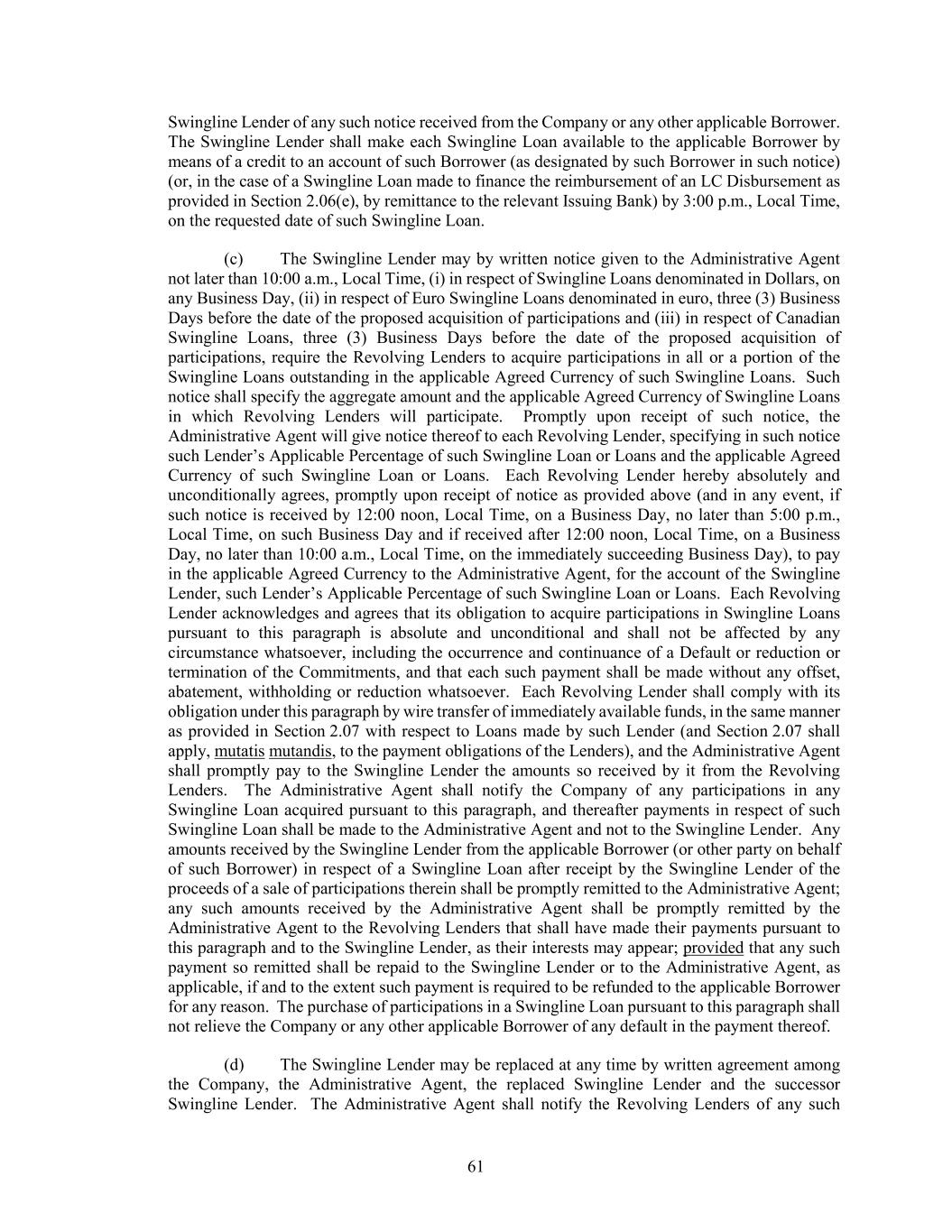 Swingline Lender of any such notice received from the Company or any other applicable Borrower. The Swingline Lender shall make each Swingline Loan available to the applicable Borrower by means of a credit to an account of such Borrower (as designated by such Borrower in such notice) (or, in the case of a Swingline Loan made to finance the reimbursement of an LC Disbursement as provided in Section 2.06(e), by remittance to the relevant Issuing Bank) by 3:00 p.m., Local Time, on the requested date of such Swingline Loan.

(c) The Swingline Lender may by written notice given to the Administrative Agent not later than 10:00 a.m., Local Time, (i) in respect of Swingline Loans denominated in Dollars, on any Business Day, (ii) in respect of Euro Swingline Loans denominated in euro, three (3) Business Days before the date of the proposed acquisition of participations and (iii) in respect of Canadian Swingline Loans, three (3) Business Days before the date of the proposed acquisition of participations, require the Revolving Lenders to acquire participations in all or a portion of the Swingline Loans outstanding in the applicable Agreed Currency of such Swingline Loans. Such notice shall specify the aggregate amount and the applicable Agreed Currency of Swingline Loans in which Revolving Lenders will participate. Promptly upon receipt of such notice, the Administrative Agent will give notice thereof to each Revolving Lender, specifying in such notice such Lender's Applicable Percentage of such Swingline Loan or Loans and the applicable Agreed Currency of such Swingline Loan or Loans. Each Revolving Lender hereby absolutely and unconditionally agrees, promptly upon receipt of notice as provided above (and in any event, if such notice is received by 12:00 noon, Local Time, on a Business Day, no later than 5:00 p.m., Local Time, on such Business Day and if received after 12:00 noon, Local Time, on a Business Day, no later than 10:00 a.m., Local Time, on the immediately succeeding Business Day), to pay in the applicable Agreed Currency to the Administrative Agent, for the account of the Swingline Lender, such Lender's Applicable Percentage of such Swingline Loan or Loans. Each Revolving Lender acknowledges and agrees that its obligation to acquire participations in Swingline Loans pursuant to this paragraph is absolute and unconditional and shall not be affected by any circumstance whatsoever, including the occurrence and continuance of a Default or reduction or termination of the Commitments, and that each such payment shall be made without any offset, abatement, withholding or reduction whatsoever. Each Revolving Lender shall comply with its obligation under this paragraph by wire transfer of immediately available funds, in the same manner as provided in Section 2.07 with respect to Loans made by such Lender (and Section 2.07 shall apply, mutatis mutandis, to the payment obligations of the Lenders), and the Administrative Agent shall promptly pay to the Swingline Lender the amounts so received by it from the Revolving Lenders. The Administrative Agent shall notify the Company of any participations in any Swingline Loan acquired pursuant to this paragraph, and thereafter payments in respect of such Swingline Loan shall be made to the Administrative Agent and not to the Swingline Lender. Any amounts received by the Swingline Lender from the applicable Borrower (or other party on behalf of such Borrower) in respect of a Swingline Loan after receipt by the Swingline Lender of the proceeds of a sale of participations therein shall be promptly remitted to the Administrative Agent; any such amounts received by the Administrative Agent shall be promptly remitted by the Administrative Agent to the Revolving Lenders that shall have made their payments pursuant to this paragraph and to the Swingline Lender, as their interests may appear; provided that any such payment so remitted shall be repaid to the Swingline Lender or to the Administrative Agent, as applicable, if and to the extent such payment is required to be refunded to the applicable Borrower for any reason. The purchase of participations in a Swingline Loan pursuant to this paragraph shall not relieve the Company or any other applicable Borrower of any default in the payment thereof.

(d) The Swingline Lender may be replaced at any time by written agreement among the Company, the Administrative Agent, the replaced Swingline Lender and the successor Swingline Lender. The Administrative Agent shall notify the Revolving Lenders of any such

61